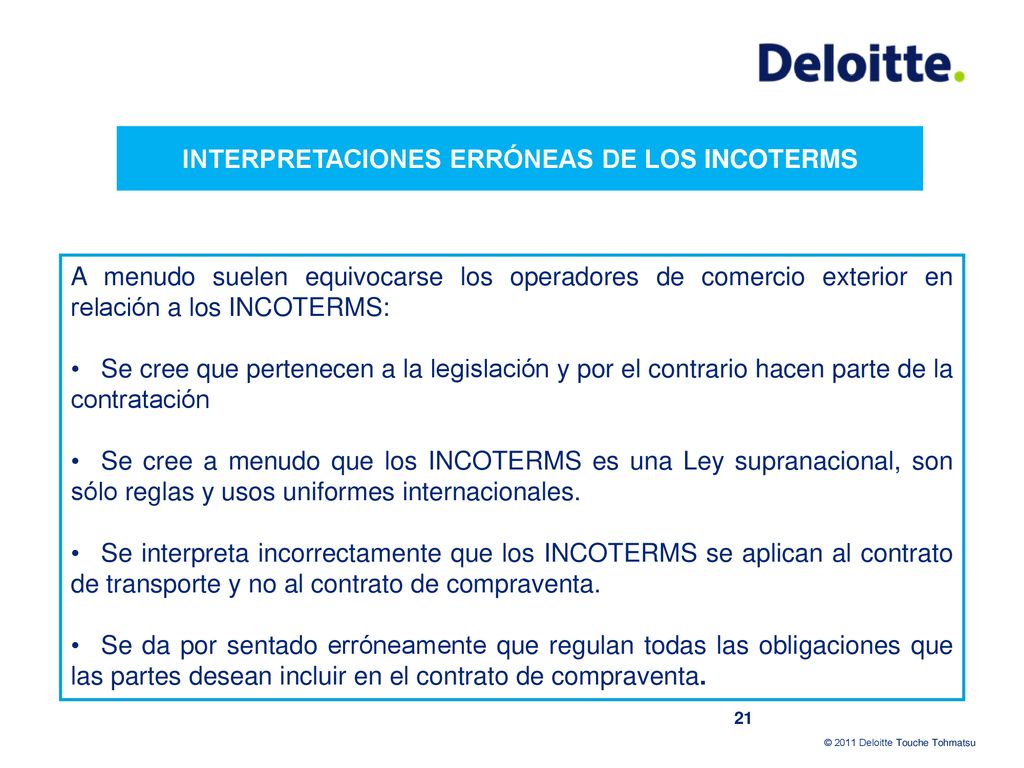 Deloitte.

INTERPRETACIONES ERRÓNEAS DE LOS INCOTERMS

A menudo suelen equivocarse los operadores de comercio exterior en relación a los INCOTERMS:

• Se cree que pertenecen a la legislación y por el contrario hacen parte de la contratación

• Se cree a menudo que los INCOTERMS es una Ley supranacional, son sólo reglas y usos uniformes internacionales.

• Se interpreta incorrectamente que los INCOTERMS se aplican al contrato de transporte y no al contrato de compraventa.

• Se da por sentado erróneamente que regulan todas las obligaciones que las partes desean incluir en el contrato de compraventa.

21

© 2011 Deloitte Touche Tohmatsu